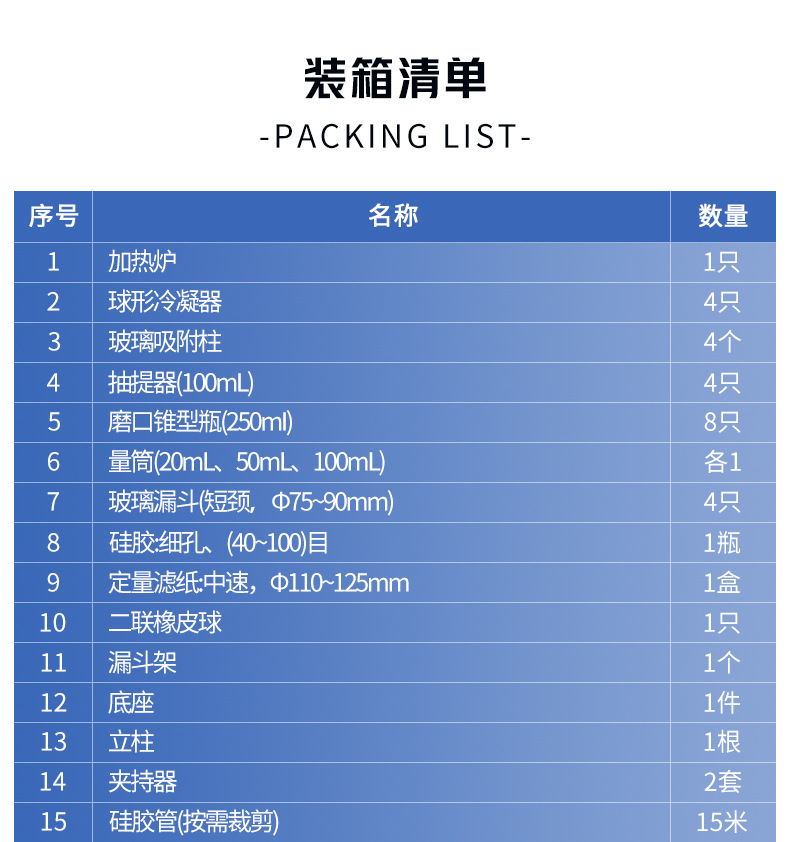 装箱清单

-PACKING LIST-

| 序号 | 名称 | 数量 |
|---|---|---|
| 1 | 加热炉 | 1只 |
| 2 | 球形冷凝器 | 4只 |
| 3 | 玻璃吸附柱 | 4个 |
| 4 | 抽提器(100mL) | 4只 |
| 5 | 磨口锥型瓶(250ml) | 8只 |
| 6 | 量筒(20mL、50mL、100mL) | 各1 |
| 7 | 玻璃漏斗(短颈，Φ75~90mm) | 4只 |
| 8 | 硅胶:细孔、(40~100)目 | 1瓶 |
| 9 | 定量滤纸:中速，Φ110~125mm | 1盒 |
| 10 | 二联橡皮球 | 1只 |
| 11 | 漏斗架 | 1个 |
| 12 | 底座 | 1件 |
| 13 | 立柱 | 1根 |
| 14 | 夹持器 | 2套 |
| 15 | 硅胶管(按需裁剪) | 15米 |